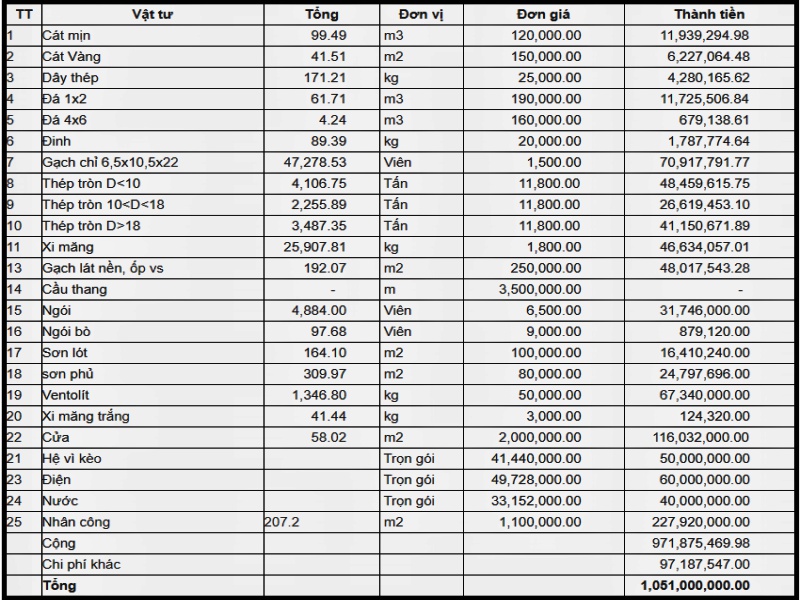 | TT | Vật tư | Tổng | Đơn vị | Đơn giá | Thành tiền |
|---|---|---|---|---|---|
| 1 | Cát mịn | 99.49 | m3 | 120,000.00 | 11,939,294.98 |
| 2 | Cát Vàng | 41.51 | m2 | 150,000.00 | 6,227,064.48 |
| 3 | Dây thép | 171.21 | kg | 25,000.00 | 4,280,165.62 |
| 4 | Đá 1x2 | 61.71 | m3 | 190,000.00 | 11,725,506.84 |
| 5 | Đá 4x6 | 4.24 | m3 | 160,000.00 | 679,138.61 |
| 6 | Đinh | 89.39 | kg | 20,000.00 | 1,787,774.64 |
| 7 | Gạch chỉ 6,5x10,5x22 | 47,278.53 | Viên | 1,500.00 | 70,917,791.77 |
| 8 | Thép tròn D<10 | 4,106.75 | Tấn | 11,800.00 | 48,459,615.75 |
| 9 | Thép tròn 10<D<18 | 2,255.89 | Tấn | 11,800.00 | 26,619,453.10 |
| 10 | Thép tròn D>18 | 3,487.35 | Tấn | 11,800.00 | 41,150,671.89 |
| 11 | Xi măng | 25,907.81 | kg | 1,800.00 | 46,634,057.01 |
| 13 | Gạch lát nền, ốp vs | 192.07 | m2 | 250,000.00 | 48,017,543.28 |
| 14 | Cầu thang | - | m | 3,500,000.00 | - |
| 15 | Ngói | 4,884.00 | Viên | 6,500.00 | 31,746,000.00 |
| 16 | Ngói bò | 97.68 | Viên | 9,000.00 | 879,120.00 |
| 17 | Sơn lót | 164.10 | m2 | 100,000.00 | 16,410,240.00 |
| 18 | sơn phủ | 309.97 | m2 | 80,000.00 | 24,797,696.00 |
| 19 | Ventolít | 1,346.80 | kg | 50,000.00 | 67,340,000.00 |
| 20 | Xi măng trắng | 41.44 | kg | 3,000.00 | 124,320.00 |
| 22 | Cửa | 58.02 | m2 | 2,000,000.00 | 116,032,000.00 |
| 21 | Hệ vì kèo | | Trọn gói | 41,440,000.00 | 50,000,000.00 |
| 23 | Điện | | Trọn gói | 49,728,000.00 | 60,000,000.00 |
| 24 | Nước | | Trọn gói | 33,152,000.00 | 40,000,000.00 |
| 25 | Nhân công | 207.2 | m2 | 1,100,000.00 | 227,920,000.00 |
| | Cộng | | | | 971,875,469.98 |
| | Chi phí khác | | | | 97,187,547.00 |
| | Tổng | | | | 1,051,000,000.00 |